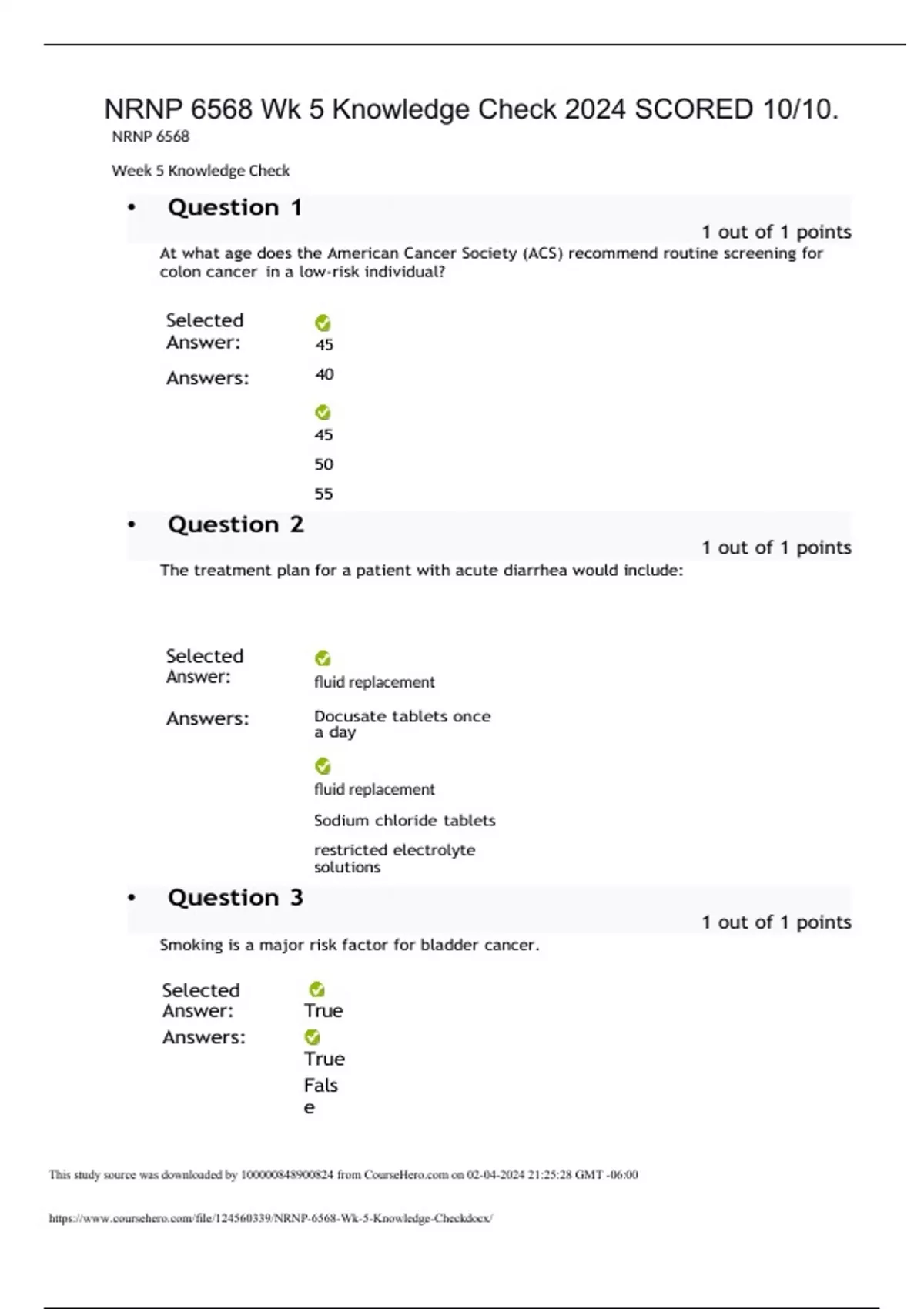 NRNP 6568 Wk 5 Knowledge Check 2024 SCORED 10/10.

NRNP 6568

Week 5 Knowledge Check

• Question 1

1 out of 1 points

At what age does the American Cancer Society (ACS) recommend routine screening for colon cancer in a low-risk individual?

Selected Answer: 45

Answers: 40

45

50

55

• Question 2

1 out of 1 points

The treatment plan for a patient with acute diarrhea would include:

Selected Answer: fluid replacement

Answers: Docusate tablets once a day

fluid replacement

Sodium chloride tablets

restricted electrolyte solutions

• Question 3

1 out of 1 points

Smoking is a major risk factor for bladder cancer.

Selected Answer: True

Answers: True

False

This study source was downloaded by 100000848900824 from CourseHero.com on 02-04-2024 21:25:28 GMT -06:00

https://www.coursehero.com/file/124560339/NRNP-6568-Wk-5-Knowledge-Checkdocx/